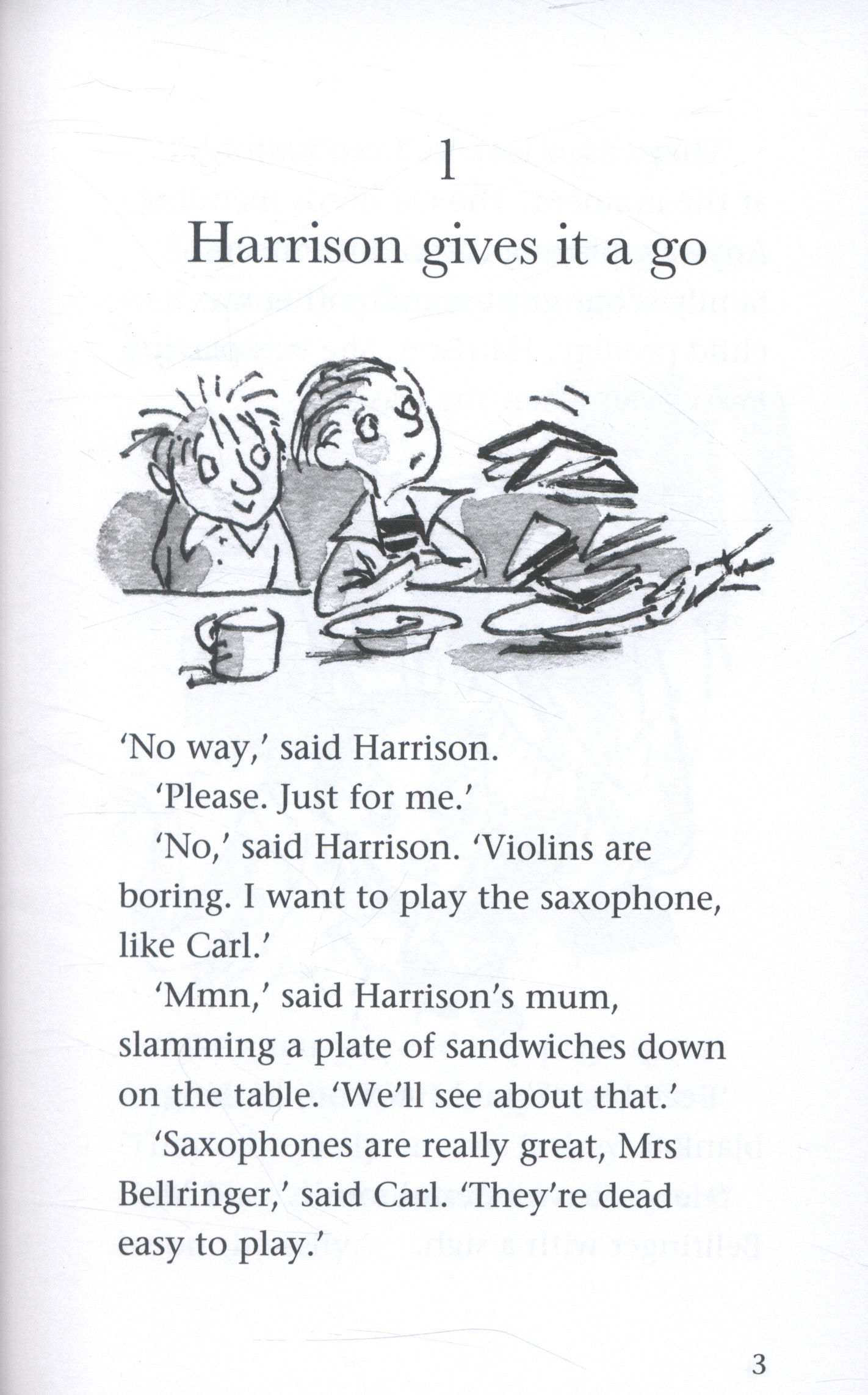 1

Harrison gives it a go

'No way,' said Harrison.

'Please. Just for me.'

'No,' said Harrison. 'Violins are boring. I want to play the saxophone, like Carl.'

'Mmn,' said Harrison's mum, slamming a plate of sandwiches down on the table. 'We'll see about that.'

'Saxophones are really great, Mrs Bellringer,' said Carl. 'They're dead easy to play.'

3